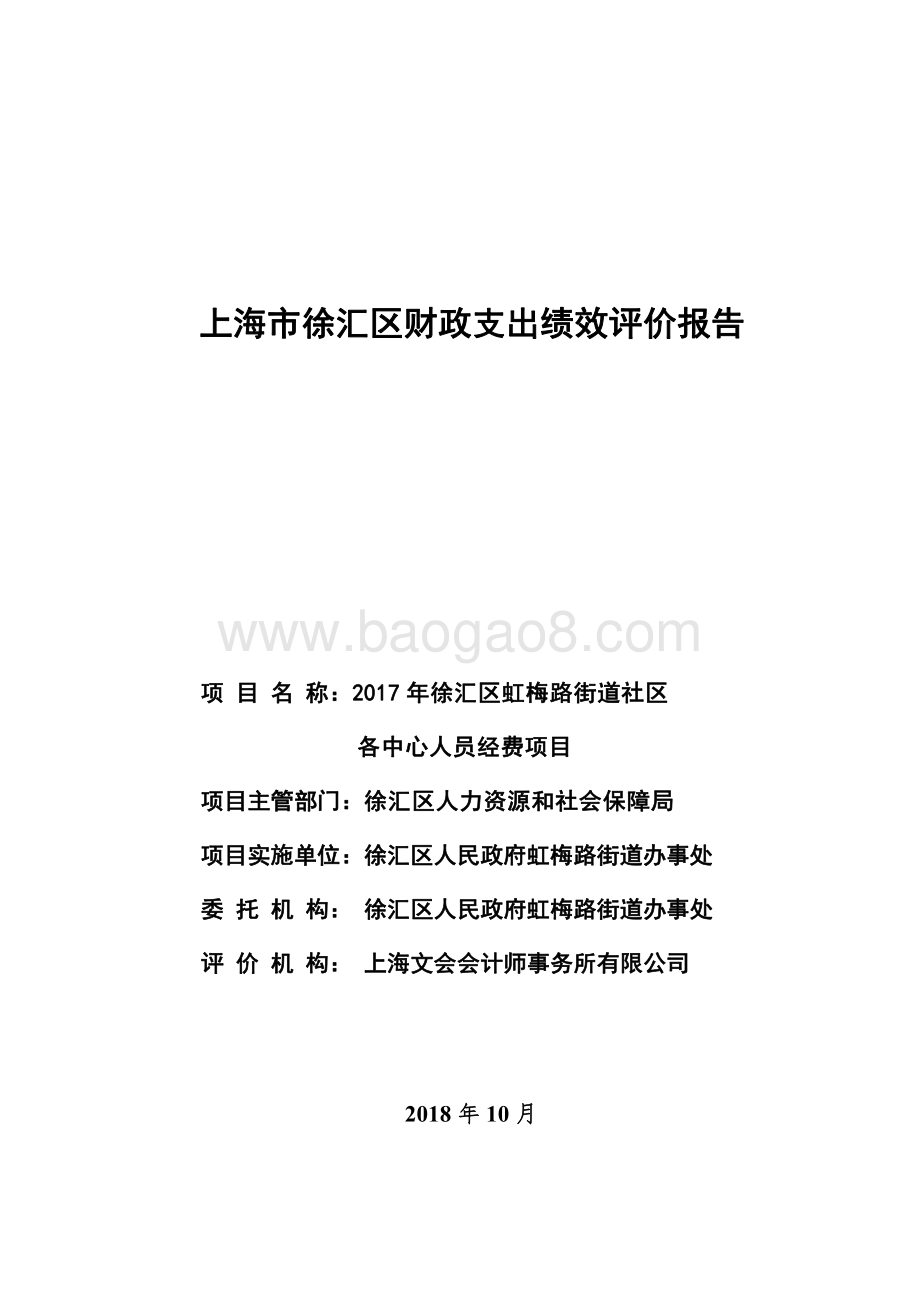 上海市徐汇区财政支出绩效评价报告

www.baogao8.com

项 目 名 称：2017 年徐汇区虹梅路街道社区各中心人员经费项目

项目主管部门：徐汇区人力资源和社会保障局

项目实施单位：徐汇区人民政府虹梅路街道办事处

委 托 机 构： 徐汇区人民政府虹梅路街道办事处

评 价 机 构： 上海文会会计师事务所有限公司

2018 年 10 月